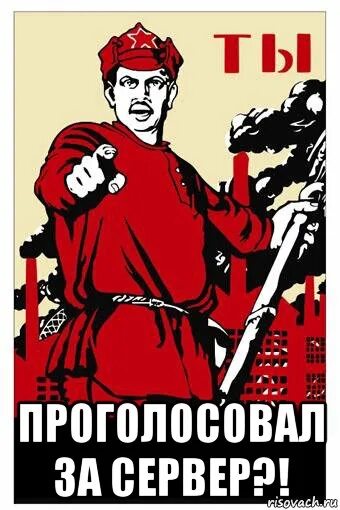 ТЫ

ПРОГОЛОСОВАЛ ЗА СЕРВЕР?!

risovach.ru